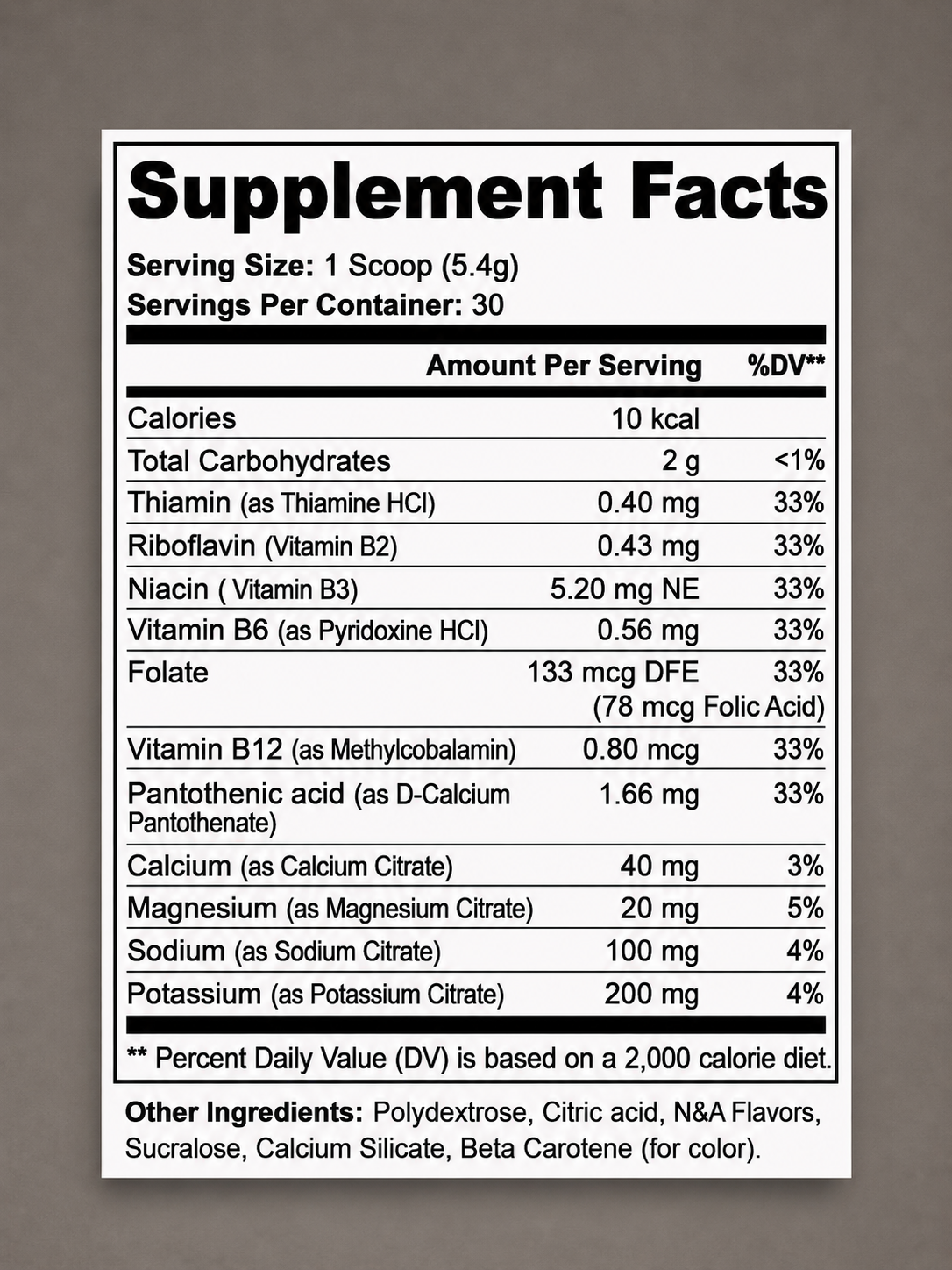 Supplement Facts

Serving Size: 1 Scoop (5.4g)
Servings Per Container: 30

|  | Amount Per Serving | %DV** |
|---|---|---|
| Calories | 10 kcal |  |
| Total Carbohydrates | 2 g | <1% |
| Thiamin (as Thiamine HCl) | 0.40 mg | 33% |
| Riboflavin (Vitamin B2) | 0.43 mg | 33% |
| Niacin ( Vitamin B3) | 5.20 mg NE | 33% |
| Vitamin B6 (as Pyridoxine HCl) | 0.56 mg | 33% |
| Folate | 133 mcg DFE (78 mcg Folic Acid) | 33% |
| Vitamin B12 (as Methylcobalamin) | 0.80 mcg | 33% |
| Pantothenic acid (as D-Calcium Pantothenate) | 1.66 mg | 33% |
| Calcium (as Calcium Citrate) | 40 mg | 3% |
| Magnesium (as Magnesium Citrate) | 20 mg | 5% |
| Sodium (as Sodium Citrate) | 100 mg | 4% |
| Potassium (as Potassium Citrate) | 200 mg | 4% |

** Percent Daily Value (DV) is based on a 2,000 calorie diet.

Other Ingredients: Polydextrose, Citric acid, N&A Flavors, Sucralose, Calcium Silicate, Beta Carotene (for color).